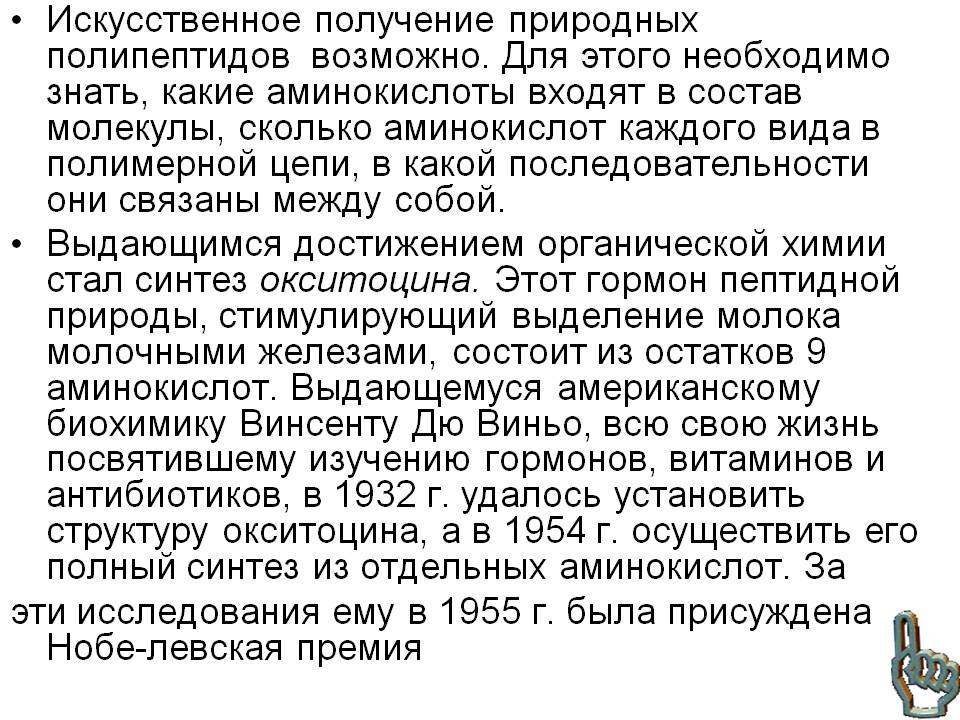 • Искусственное получение природных полипептидов возможно. Для этого необходимо знать, какие аминокислоты входят в состав молекулы, сколько аминокислот каждого вида в полимерной цепи, в какой последовательности они связаны между собой.

• Выдающимся достижением органической химии стал синтез окситоцина. Этот гормон пептидной природы, стимулирующий выделение молока молочными железами, состоит из остатков 9 аминокислот. Выдающемуся американскому биохимику Винсенту Дю Виньо, всю свою жизнь посвятившему изучению гормонов, витаминов и антибиотиков, в 1932 г. удалось установить структуру окситоцина, а в 1954 г. осуществить его полный синтез из отдельных аминокислот. За

эти исследования ему в 1955 г. была присуждена Нобе-левская премия